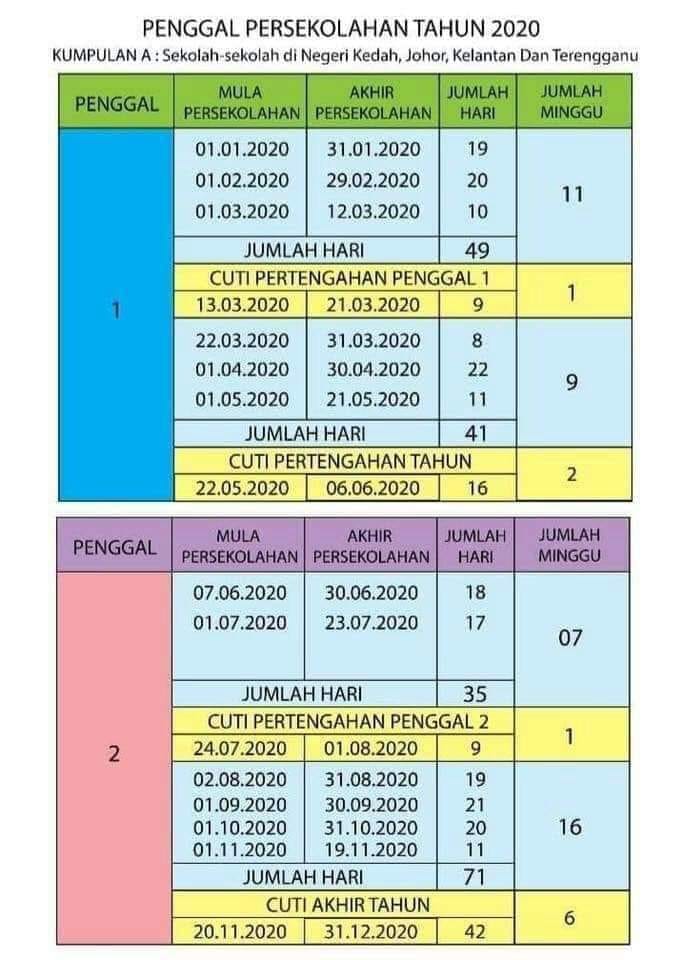 PENGGAL PERSEKOLAHAN TAHUN 2020

KUMPULAN A : Sekolah-sekolah di Negeri Kedah, Johor, Kelantan Dan Terengganu

| PENGGAL | MULA PERSEKOLAHAN | AKHIR PERSEKOLAHAN | JUMLAH HARI | JUMLAH MINGGU |
|---|---|---|---|---|
| 1 | 01.01.2020 | 31.01.2020 | 19 | 11 |
| | 01.02.2020 | 29.02.2020 | 20 | |
| | 01.03.2020 | 12.03.2020 | 10 | |
| | JUMLAH HARI | | 49 | |
| | CUTI PERTENGAHAN PENGGAL 1 | | | 1 |
| | 13.03.2020 | 21.03.2020 | 9 | |
| | 22.03.2020 | 31.03.2020 | 8 | 9 |
| | 01.04.2020 | 30.04.2020 | 22 | |
| | 01.05.2020 | 21.05.2020 | 11 | |
| | JUMLAH HARI | | 41 | |
| | CUTI PERTENGAHAN TAHUN | | | 2 |
| | 22.05.2020 | 06.06.2020 | 16 | |

| PENGGAL | MULA PERSEKOLAHAN | AKHIR PERSEKOLAHAN | JUMLAH HARI | JUMLAH MINGGU |
|---|---|---|---|---|
| 2 | 07.06.2020 | 30.06.2020 | 18 | 07 |
| | 01.07.2020 | 23.07.2020 | 17 | |
| | JUMLAH HARI | | 35 | |
| | CUTI PERTENGAHAN PENGGAL 2 | | | 1 |
| | 24.07.2020 | 01.08.2020 | 9 | |
| | 02.08.2020 | 31.08.2020 | 19 | 16 |
| | 01.09.2020 | 30.09.2020 | 21 | |
| | 01.10.2020 | 31.10.2020 | 20 | |
| | 01.11.2020 | 19.11.2020 | 11 | |
| | JUMLAH HARI | | 71 | |
| | CUTI AKHIR TAHUN | | | 6 |
| | 20.11.2020 | 31.12.2020 | 42 | |